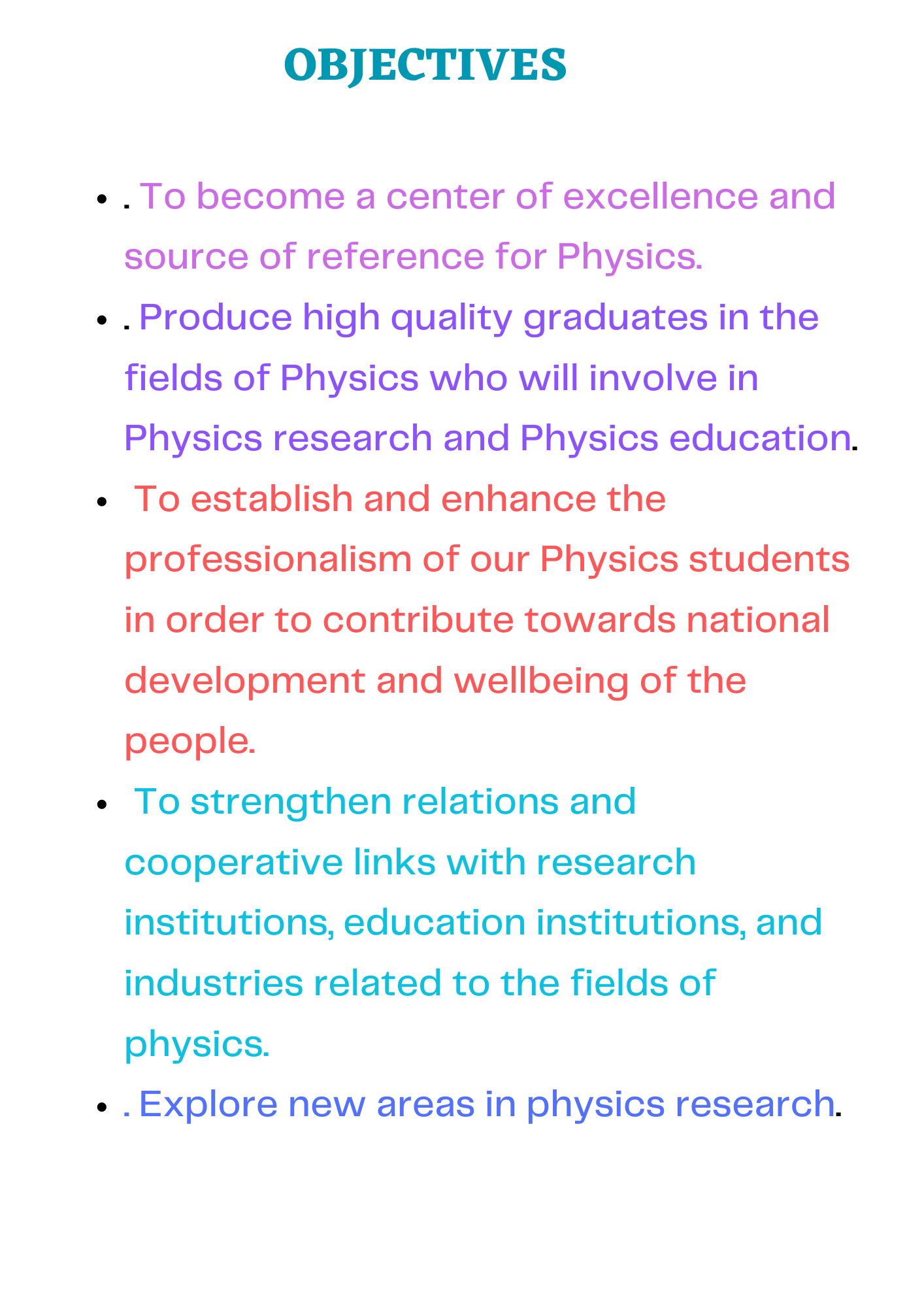 OBJECTIVES

- . To become a center of excellence and source of reference for Physics.
- . Produce high quality graduates in the fields of Physics who will involve in Physics research and Physics education.
- To establish and enhance the professionalism of our Physics students in order to contribute towards national development and wellbeing of the people.
- To strengthen relations and cooperative links with research institutions, education institutions, and industries related to the fields of physics.
- . Explore new areas in physics research.